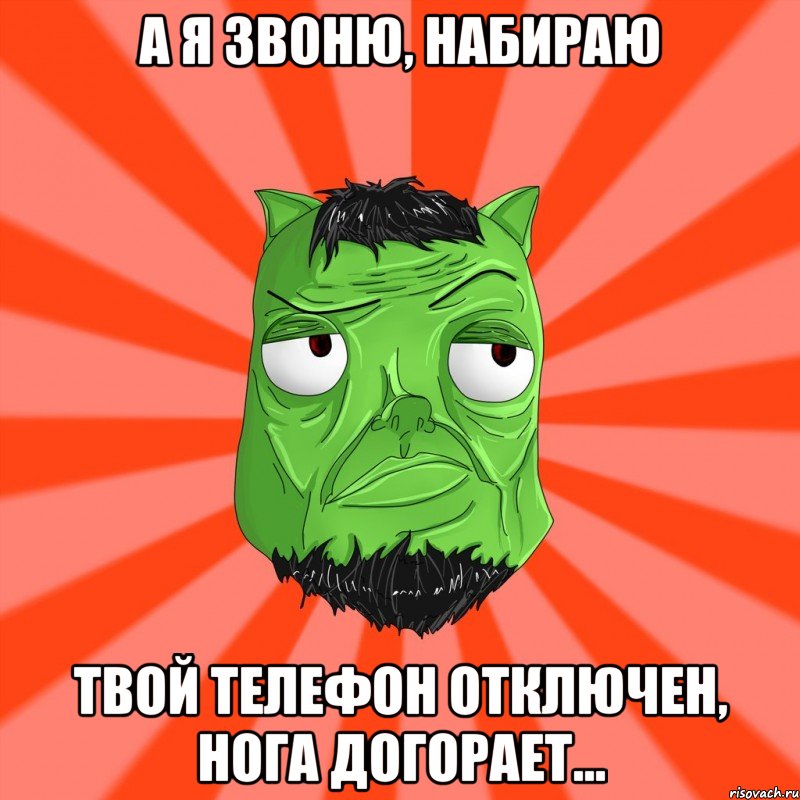 А Я ЗВОНЮ, НАБИРАЮ

ТВОЙ ТЕЛЕФОН ОТКЛЮЧЕН, НОГА ДОГОРАЕТ...

risovach.ru